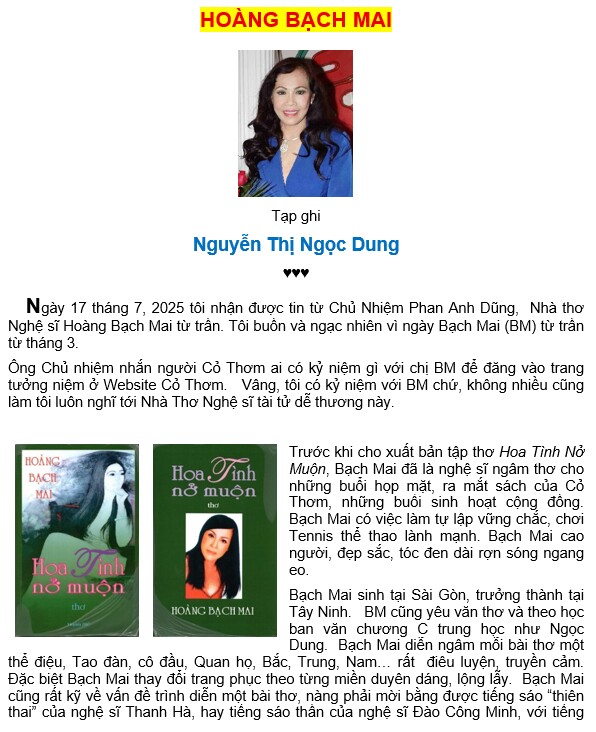 HOÀNG BẠCH MAI

Tạp ghi

Nguyễn Thị Ngọc Dung

♥♥♥

Ngày 17 tháng 7, 2025 tôi nhận được tin từ Chủ Nhiệm Phan Anh Dũng, Nhà thơ Nghệ sĩ Hoàng Bạch Mai từ trần. Tôi buồn và ngạc nhiên vì ngày Bạch Mai (BM) từ trần từ tháng 3.

Ông Chủ nhiệm nhắn người Cỏ Thơm ai có kỷ niệm gì với chị BM để đăng vào trang tưởng niệm ở Website Cỏ Thơm. Vâng, tôi có kỷ niệm với BM chứ, không nhiều cũng làm tôi luôn nghĩ tới Nhà Thơ Nghệ sĩ tài tử dễ thương này.

HOÀNG BẠCH MAI

Hoa Tình nở muộn

thơ

Hoa Tình nở muộn

thơ

HOÀNG BẠCH MAI

Trước khi cho xuất bản tập thơ Hoa Tình Nở Muộn, Bạch Mai đã là nghệ sĩ ngâm thơ cho những buổi họp mặt, ra mắt sách của Cỏ Thơm, những buổi sinh hoạt cộng đồng. Bạch Mai có việc làm tự lập vững chắc, chơi Tennis thể thao lành mạnh. Bạch Mai cao người, đẹp sắc, tóc đen dài rợn sóng ngang eo.

Bạch Mai sinh tại Sài Gòn, trưởng thành tại Tây Ninh. BM cũng yêu văn thơ và theo học ban văn chương C trung học như Ngọc Dung. Bạch Mai diễn ngâm mỗi bài thơ một thể điệu, Tao đàn, cô đầu, Quan họ, Bắc, Trung, Nam… rất điêu luyện, truyền cảm. Đặc biệt Bạch Mai thay đổi trang phục theo từng miền duyên dáng, lộng lẫy. Bạch Mai cũng rất kỹ về vấn đề trình diễn một bài thơ, nàng phải mời bằng được tiếng sáo “thiên thai” của nghệ sĩ Thanh Hà, hay tiếng sáo thần của nghệ sĩ Đào Công Minh, với tiếng